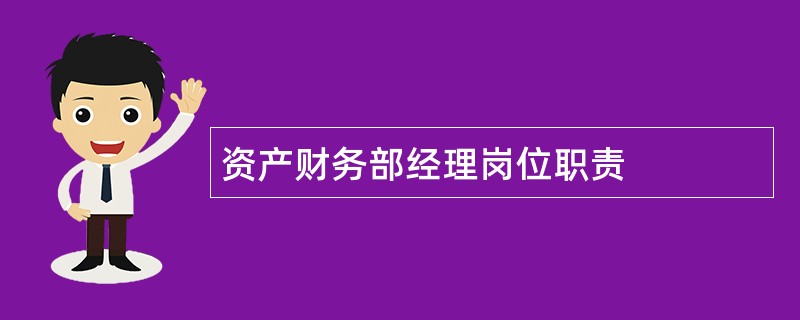 资产财务部经理岗位职责